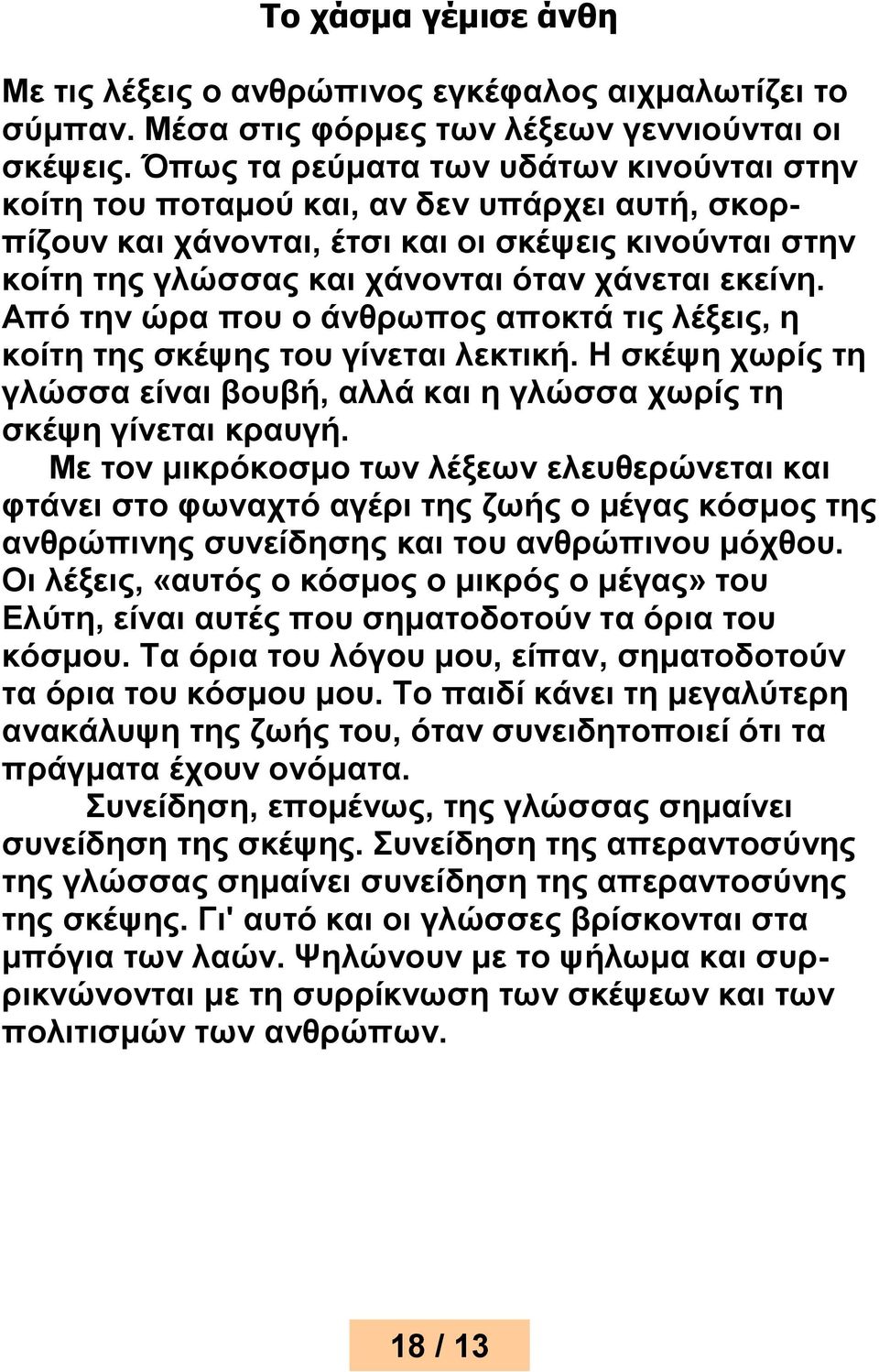 Το χάσμα γέμισε άνθη

Με τις λέξεις ο ανθρώπινος εγκέφαλος αιχμαλωτίζει το σύμπαν. Μέσα στις φόρμες των λέξεων γεννιούνται οι σκέψεις. Όπως τα ρεύματα των υδάτων κινούνται στην κοίτη του ποταμού και, αν δεν υπάρχει αυτή, σκορπίζουν και χάνονται, έτσι και οι σκέψεις κινούνται στην κοίτη της γλώσσας και χάνονται όταν χάνεται εκείνη. Από την ώρα που ο άνθρωπος αποκτά τις λέξεις, η κοίτη της σκέψης του γίνεται λεκτική. Η σκέψη χωρίς τη γλώσσα είναι βουβή, αλλά και η γλώσσα χωρίς τη σκέψη γίνεται κραυγή.

Με τον μικρόκοσμο των λέξεων ελευθερώνεται και φτάνει στο φωναχτό αγέρι της ζωής ο μέγας κόσμος της ανθρώπινης συνείδησης και του ανθρώπινου μόχθου. Οι λέξεις, «αυτός ο κόσμος ο μικρός ο μέγας» του Ελύτη, είναι αυτές που σηματοδοτούν τα όρια του κόσμου. Τα όρια του λόγου μου, είπαν, σηματοδοτούν τα όρια του κόσμου μου. Το παιδί κάνει τη μεγαλύτερη ανακάλυψη της ζωής του, όταν συνειδητοποιεί ότι τα πράγματα έχουν ονόματα.

Συνείδηση, επομένως, της γλώσσας σημαίνει συνείδηση της σκέψης. Συνείδηση της απεραντοσύνης της γλώσσας σημαίνει συνείδηση της απεραντοσύνης της σκέψης. Γι' αυτό και οι γλώσσες βρίσκονται στα μπόγια των λαών. Ψηλώνουν με το ψήλωμα και συρρικνώνονται με τη συρρίκνωση των σκέψεων και των πολιτισμών των ανθρώπων.

18 / 13